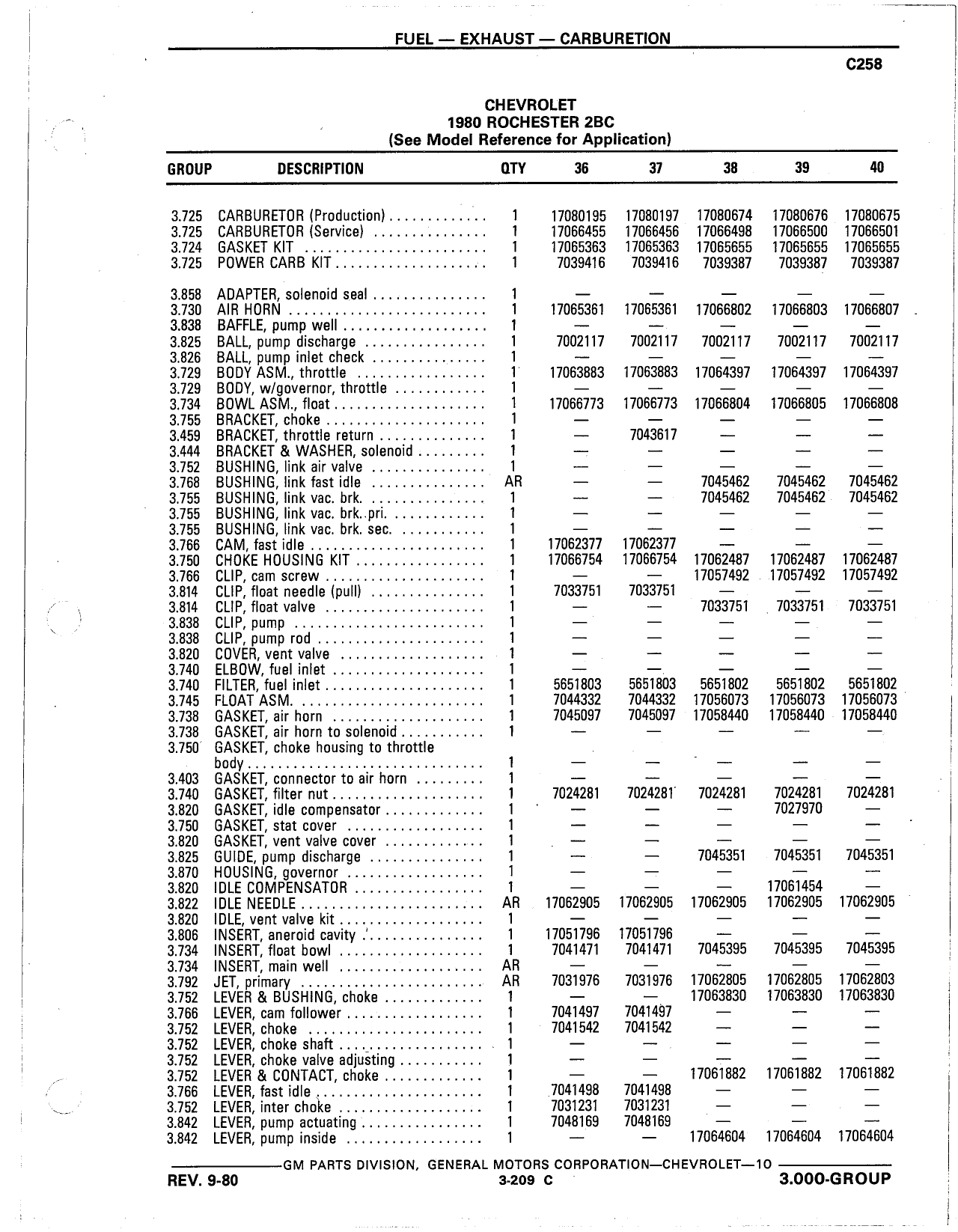 FUEL — EXHAUST — CARBURETION

C258

CHEVROLET
1980 ROCHESTER 2BC
(See Model Reference for Application)

| GROUP | DESCRIPTION | QTY | 36 | 37 | 38 | 39 | 40 |
|---|---|---|---|---|---|---|---|
| 3.725 | CARBURETOR (Production) | 1 | 17080195 | 17080197 | 17080674 | 17080676 | 17080675 |
| 3.725 | CARBURETOR (Service) | 1 | 17066455 | 17066456 | 17066498 | 17066500 | 17066501 |
| 3.724 | GASKET KIT | 1 | 17065363 | 17065363 | 17065655 | 17065655 | 17065655 |
| 3.725 | POWER CARB KIT | 1 | 7039416 | 7039416 | 7039387 | 7039387 | 7039387 |
| 3.858 | ADAPTER, solenoid seal | 1 | — | — | — | — | — |
| 3.730 | AIR HORN | 1 | 17065361 | 17065361 | 17066802 | 17066803 | 17066807 |
| 3.838 | BAFFLE, pump well | 1 | — | — | — | — | — |
| 3.825 | BALL, pump discharge | 1 | 7002117 | 7002117 | 7002117 | 7002117 | 7002117 |
| 3.826 | BALL, pump inlet check | 1 | — | — | — | — | — |
| 3.729 | BODY ASM., throttle | 1 | 17063883 | 17063883 | 17064397 | 17064397 | 17064397 |
| 3.729 | BODY, w/governor, throttle | 1 | — | — | — | — | — |
| 3.734 | BOWL ASM., float | 1 | 17066773 | 17066773 | 17066804 | 17066805 | 17066808 |
| 3.755 | BRACKET, choke | 1 | — | — | — | — | — |
| 3.459 | BRACKET, throttle return | 1 | — | 7043617 | — | — | — |
| 3.444 | BRACKET & WASHER, solenoid | 1 | — | — | — | — | — |
| 3.752 | BUSHING, link air valve | 1 | — | — | — | — | — |
| 3.768 | BUSHING, link fast idle | AR | — | — | 7045462 | 7045462 | 7045462 |
| 3.755 | BUSHING, link vac. brk. | 1 | — | — | 7045462 | 7045462 | 7045462 |
| 3.755 | BUSHING, link vac. brk. pri. | 1 | — | — | — | — | — |
| 3.755 | BUSHING, link vac. brk. sec. | 1 | — | — | — | — | — |
| 3.766 | CAM, fast idle | 1 | 17062377 | 17062377 | — | — | — |
| 3.750 | CHOKE HOUSING KIT | 1 | 17066754 | 17066754 | 17062487 | 17062487 | 17062487 |
| 3.766 | CLIP, cam screw | 1 | — | — | 17057492 | 17057492 | 17057492 |
| 3.814 | CLIP, float needle (pull) | 1 | 7033751 | 7033751 | — | — | — |
| 3.814 | CLIP, float valve | 1 | — | — | 7033751 | 7033751 | 7033751 |
| 3.838 | CLIP, pump | 1 | — | — | — | — | — |
| 3.838 | CLIP, pump rod | 1 | — | — | — | — | — |
| 3.820 | COVER, vent valve | 1 | — | — | — | — | — |
| 3.740 | ELBOW, fuel inlet | 1 | — | — | — | — | — |
| 3.740 | FILTER, fuel inlet | 1 | 5651803 | 5651803 | 5651802 | 5651802 | 5651802 |
| 3.745 | FLOAT ASM. | 1 | 7044332 | 7044332 | 17056073 | 17056073 | 17056073 |
| 3.738 | GASKET, air horn | 1 | 7045097 | 7045097 | 17058440 | 17058440 | 17058440 |
| 3.738 | GASKET, air horn to solenoid | 1 | — | — | — | — | — |
| 3.750 | GASKET, choke housing to throttle body | 1 | — | — | — | — | — |
| 3.403 | GASKET, connector to air horn | 1 | — | — | — | — | — |
| 3.740 | GASKET, filter nut | 1 | 7024281 | 7024281 | 7024281 | 7024281 | 7024281 |
| 3.820 | GASKET, idle compensator | 1 | — | — | — | 7027970 | — |
| 3.750 | GASKET, stat cover | 1 | — | — | — | — | — |
| 3.820 | GASKET, vent valve cover | 1 | — | — | — | — | — |
| 3.825 | GUIDE, pump discharge | 1 | — | — | 7045351 | 7045351 | 7045351 |
| 3.870 | HOUSING, governor | 1 | — | — | — | — | — |
| 3.820 | IDLE COMPENSATOR | 1 | — | — | — | 17061454 | — |
| 3.822 | IDLE NEEDLE | AR | 17062905 | 17062905 | 17062905 | 17062905 | 17062905 |
| 3.820 | IDLE, vent valve kit | 1 | — | — | — | — | — |
| 3.806 | INSERT, aneroid cavity | 1 | 17051796 | 17051796 | — | — | — |
| 3.734 | INSERT, float bowl | 1 | 7041471 | 7041471 | 7045395 | 7045395 | 7045395 |
| 3.734 | INSERT, main well | AR | — | — | — | — | — |
| 3.792 | JET, primary | AR | 7031976 | 7031976 | 17062805 | 17062805 | 17062803 |
| 3.752 | LEVER & BUSHING, choke | 1 | — | — | 17063830 | 17063830 | 17063830 |
| 3.766 | LEVER, cam follower | 1 | 7041497 | 7041497 | — | — | — |
| 3.752 | LEVER, choke | 1 | 7041542 | 7041542 | — | — | — |
| 3.752 | LEVER, choke shaft | 1 | — | — | — | — | — |
| 3.752 | LEVER, choke valve adjusting | 1 | — | — | — | — | — |
| 3.752 | LEVER & CONTACT, choke | 1 | — | — | 17061882 | 17061882 | 17061882 |
| 3.766 | LEVER, fast idle | 1 | 7041498 | 7041498 | — | — | — |
| 3.752 | LEVER, inter choke | 1 | 7031231 | 7031231 | — | — | — |
| 3.842 | LEVER, pump actuating | 1 | 7048169 | 7048169 | — | — | — |
| 3.842 | LEVER, pump inside | 1 | — | — | 17064604 | 17064604 | 17064604 |

GM PARTS DIVISION, GENERAL MOTORS CORPORATION—CHEVROLET—10

REV. 9-80 3-209 C 3.000-GROUP